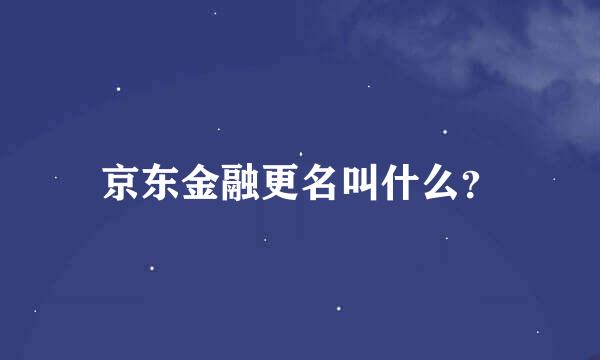 京东金融更名叫什么?